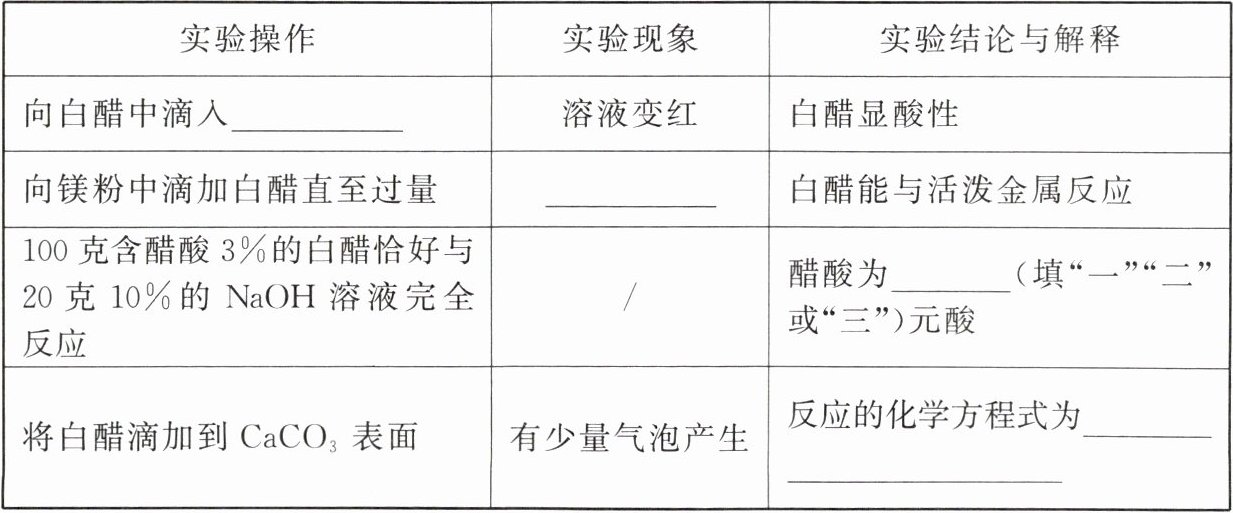 | 实验操作 | 实验现象 | 实验结论与解释 |
|---|---|---|
| 向白醋中滴入____ | 溶液变红 | 白醋显酸性 |
| 向镁粉中滴加白醋直至过量 | ____ | 白醋能与活泼金属反应 |
| 100克含醋酸3%的白醋恰好与20克10%的NaOH溶液完全反应 | / | 醋酸为____(填“一”“二”或“三”)元酸 |
| 将白醋滴加到$CaCO_3$表面 | 有少量气泡产生 | 反应的化学方程式为____ |